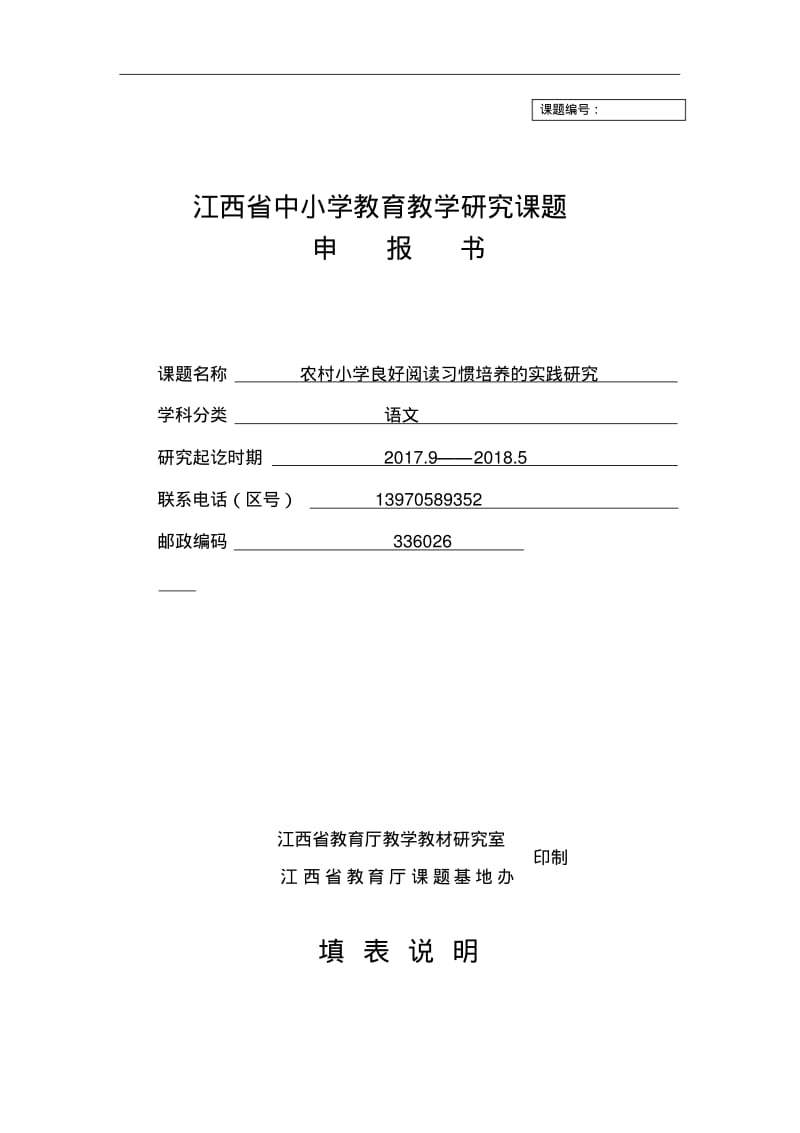 课题编号：

江西省中小学教育教学研究课题
申 报 书

课题名称 农村小学良好阅读习惯培养的实践研究
学科分类 语文
研究起讫时期 2017.9——2018.5
联系电话（区号） 13970589352
邮政编码 336026

江西省教育厅教学教材研究室
江西省教育厅课题基地办
印制

填 表 说 明